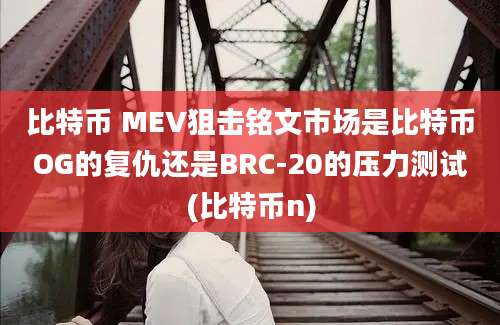 比特币 MEV狙击铭文市场是比特币OG的复仇还是BRC-20的压力测试(比特币n)